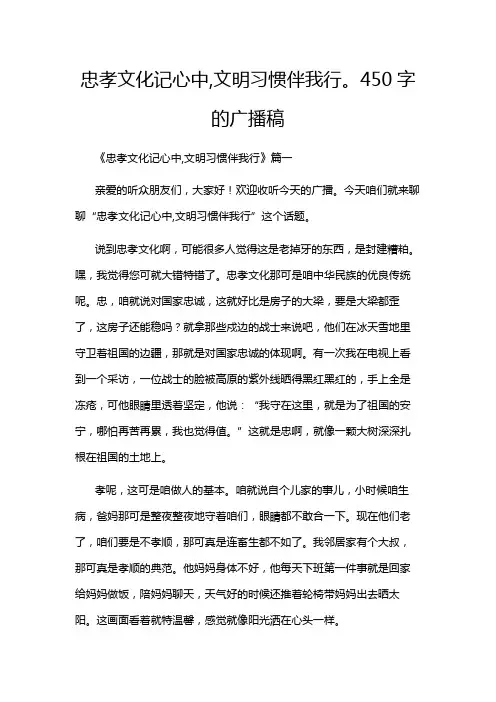 忠孝文化记心中,文明习惯伴我行。450字的广播稿

《忠孝文化记心中,文明习惯伴我行》篇一

亲爱的听众朋友们，大家好！欢迎收听今天的广播。今天咱们就来聊聊“忠孝文化记心中,文明习惯伴我行”这个话题。

说到忠孝文化啊，可能很多人觉得这是老掉牙的东西，是封建糟粕。嘿，我觉得您可就大错特错了。忠孝文化那可是咱中华民族的优良传统呢。忠，咱就说对国家忠诚，这就好比是房子的大梁，要是大梁都歪了，这房子还能稳吗？就拿那些戍边的战士来说吧，他们在冰天雪地里守卫着祖国的边疆，那就是对国家忠诚的体现啊。有一次我在电视上看到一个采访，一位战士的脸被高原的紫外线晒得黑红黑红的，手上全是冻疮，可他眼睛里透着坚定，他说：“我守在这里，就是为了祖国的安宁，哪怕再苦再累，我也觉得值。”这就是忠啊，就像一颗大树深深扎根在祖国的土地上。

孝呢，这可是咱做人的基本。咱就说自个儿家的事儿，小时候咱生病，爸妈那可是整夜整夜地守着咱们，眼睛都不敢合一下。现在他们老了，咱们要是不孝顺，那可真是连畜生都不如了。我邻居家有个大叔，那可真是孝顺的典范。他妈妈身体不好，他每天下班第一件事就是回家给妈妈做饭，陪妈妈聊天，天气好的时候还推着轮椅带妈妈出去晒太阳。这画面看着就特温馨，感觉就像阳光洒在心头一样。